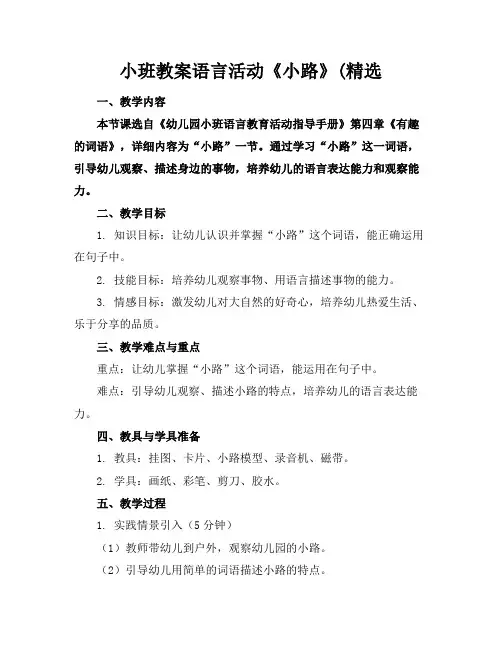 小班教案语言活动《小路》(精选

一、教学内容

本节课选自《幼儿园小班语言教育活动指导手册》第四章《有趣的词语》，详细内容为“小路”一节。通过学习“小路”这一词语，引导幼儿观察、描述身边的事物，培养幼儿的语言表达能力和观察能力。

二、教学目标

1. 知识目标：让幼儿认识并掌握“小路”这个词语，能正确运用在句子中。

2. 技能目标：培养幼儿观察事物、用语言描述事物的能力。

3. 情感目标：激发幼儿对大自然的好奇心，培养幼儿热爱生活、乐于分享的品质。

三、教学难点与重点

重点：让幼儿掌握“小路”这个词语，能运用在句子中。

难点：引导幼儿观察、描述小路的特点，培养幼儿的语言表达能力。

四、教具与学具准备

1. 教具：挂图、卡片、小路模型、录音机、磁带。

2. 学具：画纸、彩笔、剪刀、胶水。

五、教学过程

1. 实践情景引入（5 分钟）

（1）教师带幼儿到户外，观察幼儿园的小路。

（2）引导幼儿用简单的词语描述小路的特点。